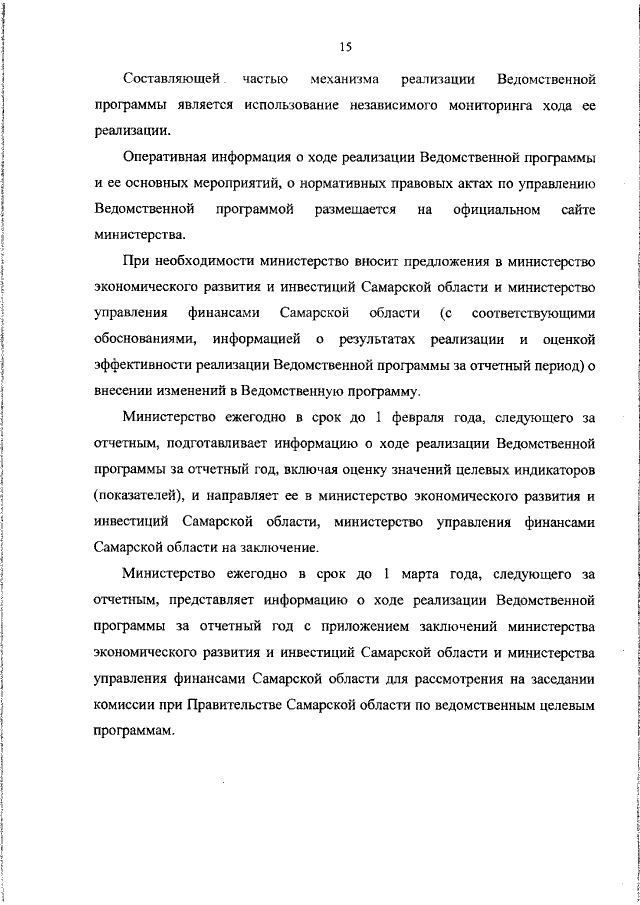 15

Составляющей частью механизма реализации Ведомственной программы является использование независимого мониторинга хода ее реализации.

Оперативная информация о ходе реализации Ведомственной программы и ее основных мероприятий, о нормативных правовых актах по управлению Ведомственной программой размещается на официальном сайте министерства.

При необходимости министерство вносит предложения в министерство экономического развития и инвестиций Самарской области и министерство управления финансами Самарской области (с соответствующими обоснованиями, информацией о результатах реализации и оценкой эффективности реализации Ведомственной программы за отчетный период) о внесении изменений в Ведомственную программу.

Министерство ежегодно в срок до 1 февраля года, следующего за отчетным, подготавливает информацию о ходе реализации Ведомственной программы за отчетный год, включая оценку значений целевых индикаторов (показателей), и направляет ее в министерство экономического развития и инвестиций Самарской области, министерство управления финансами Самарской области на заключение.

Министерство ежегодно в срок до 1 марта года, следующего за отчетным, представляет информацию о ходе реализации Ведомственной программы за отчетный год с приложением заключений министерства экономического развития и инвестиций Самарской области и министерства управления финансами Самарской области для рассмотрения на заседании комиссии при Правительстве Самарской области по ведомственным целевым программам.